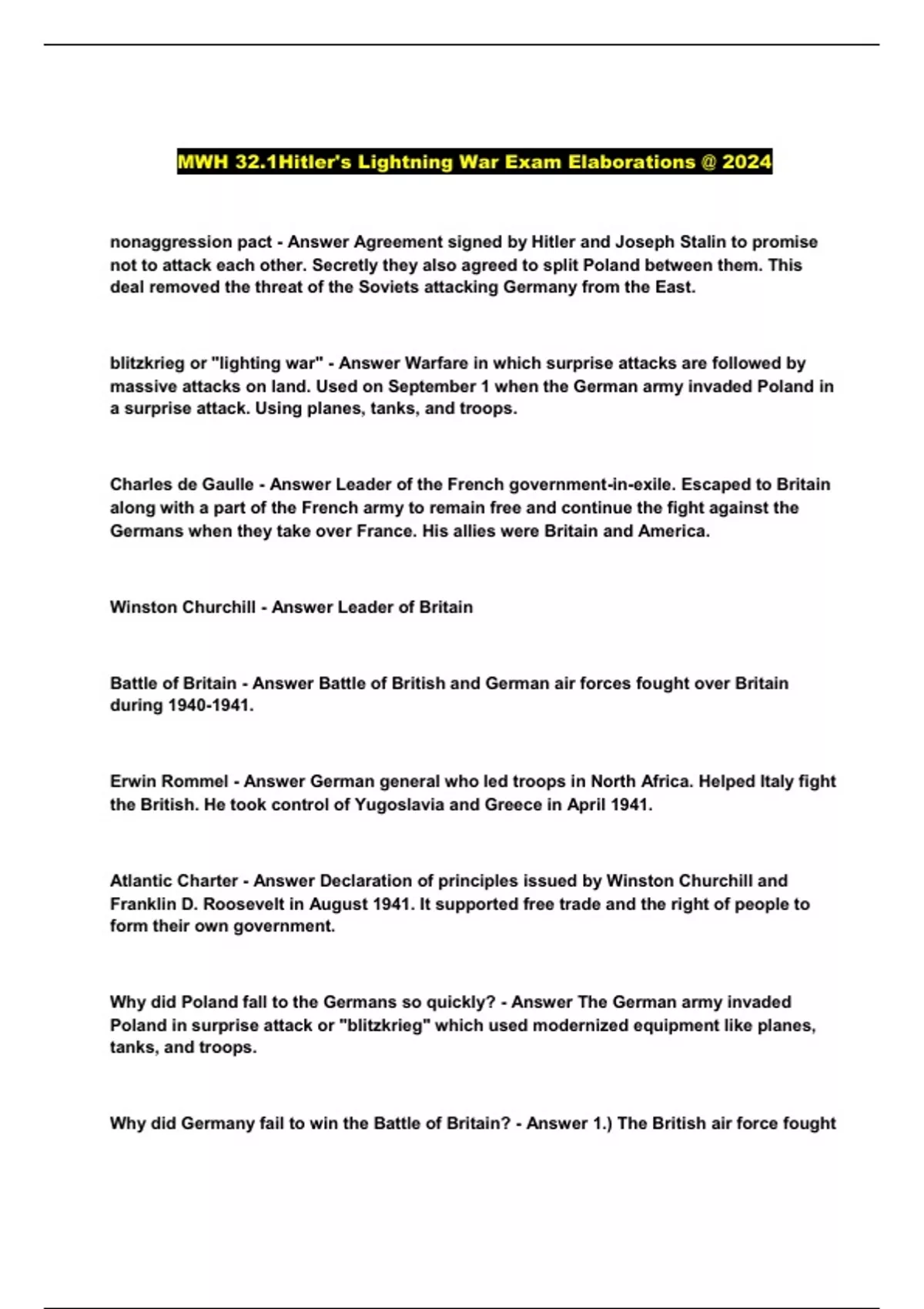 MWH 32.1Hitler's Lightning War Exam Elaborations @ 2024

nonaggression pact - Answer Agreement signed by Hitler and Joseph Stalin to promise not to attack each other. Secretly they also agreed to split Poland between them. This deal removed the threat of the Soviets attacking Germany from the East.

blitzkrieg or "lighting war" - Answer Warfare in which surprise attacks are followed by massive attacks on land. Used on September 1 when the German army invaded Poland in a surprise attack. Using planes, tanks, and troops.

Charles de Gaulle - Answer Leader of the French government-in-exile. Escaped to Britain along with a part of the French army to remain free and continue the fight against the Germans when they take over France. His allies were Britain and America.

Winston Churchill - Answer Leader of Britain

Battle of Britain - Answer Battle of British and German air forces fought over Britain during 1940-1941.

Erwin Rommel - Answer German general who led troops in North Africa. Helped Italy fight the British. He took control of Yugoslavia and Greece in April 1941.

Atlantic Charter - Answer Declaration of principles issued by Winston Churchill and Franklin D. Roosevelt in August 1941. It supported free trade and the right of people to form their own government.

Why did Poland fall to the Germans so quickly? - Answer The German army invaded Poland in surprise attack or "blitzkrieg" which used modernized equipment like planes, tanks, and troops.

Why did Germany fail to win the Battle of Britain? - Answer 1.) The British air force fought